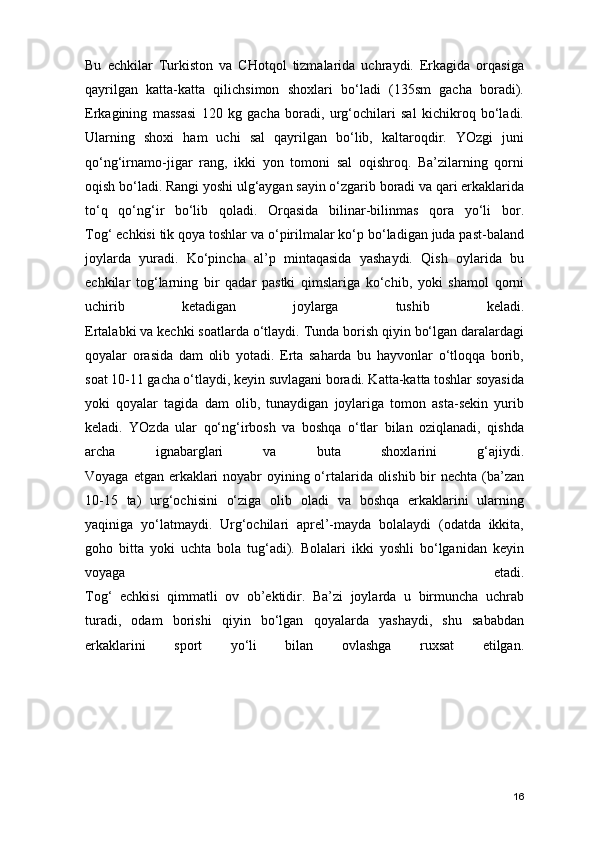 Bu echkilar Turkiston va CHotqol tizmalarida uchraydi. Erkagida orqasiga qayrilgan katta-katta qilichsimon shoxlari bo‘ladi (135sm gacha boradi). Erkagining massasi 120 kg gacha boradi, urg‘ochilari sal kichikroq bo‘ladi. Ularning shoxi ham uchi sal qayrilgan bo‘lib, kaltaroqdir. YOzgi juni qo‘ng‘irnamo-jigar rang, ikki yon tomoni sal oqishroq. Ba’zilarning qorni oqish bo‘ladi. Rangi yoshi ulg‘aygan sayin o‘zgarib boradi va qari erkaklarida to‘q qo‘ng‘ir bo‘lib qoladi. Orqasida bilinar-bilinmas qora yo‘li bor.
Tog‘ echkisi tik qoya toshlar va o‘pirilmalar ko‘p bo‘ladigan juda past-baland joylarda yuradi. Ko‘pincha al’p mintaqasida yashaydi. Qish oylarida bu echkilar tog‘larning bir qadar pastki qimslariga ko‘chib, yoki shamol qorni uchirib ketadigan joylarga tushib keladi.
Ertalabki va kechki soatlarda o‘tlaydi. Tunda borish qiyin bo‘lgan daralardagi qoyalar orasida dam olib yotadi. Erta saharda bu hayvonlar o‘tloqqa borib, soat 10-11 gacha o‘tlaydi, keyin suvlagani boradi. Katta-katta toshlar soyasida yoki qoyalar tagida dam olib, tunaydigan joylariga tomon asta-sekin yurib keladi. YOzda ular qo‘ng‘irbosh va boshqa o‘tlar bilan oziqlanadi, qishda archa ignabarglari va buta shoxlarini g‘ajiydi.
Voyaga etgan erkaklari noyabr oyining o‘rtalarida olishib bir nechta (ba’zan 10-15 ta) urg‘ochisini o‘ziga olib oladi va boshqa erkaklarini ularning yaqiniga yo‘latmaydi. Urg‘ochilari aprel’-mayda bolalaydi (odatda ikkita, goho bitta yoki uchta bola tug‘adi). Bolalari ikki yoshli bo‘lganidan keyin voyaga etadi.
Tog‘ echkisi qimmatli ov ob’ektidir. Ba’zi joylarda u birmuncha uchrab turadi, odam borishi qiyin bo‘lgan qoyalarda yashaydi, shu sababdan erkaklarini sport yo‘li bilan ovlashga ruxsat etilgan.

16